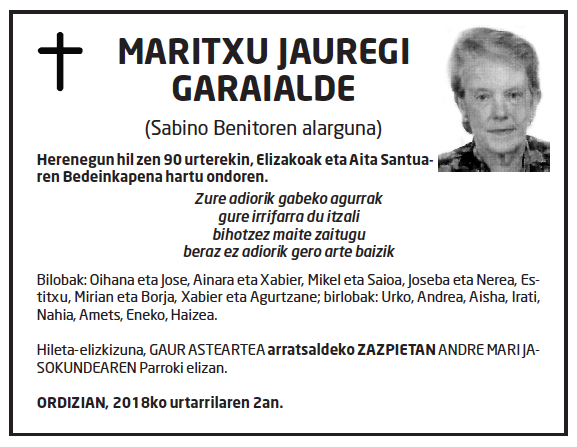 MARITXU JAUREGI GARAIALDE

(Sabino Benitoren alarguna)

Herenegun hil zen 90 urterekin, Elizakoak eta Aita Santuaren Bedeinkapena hartu ondoren.

Zure adiorik gabeko agurrak
gure irrifarra du itzali
bihotzez maite zaitugu
beraz ez adiorik gero arte baizik

Bilobak: Oihana eta Jose, Ainara eta Xabier, Mikel eta Saioa, Joseba eta Nerea, Estitxu, Mirian eta Borja, Xabier eta Agurtzane; birlobak: Urko, Andrea, Aisha, Irati, Nahia, Amets, Eneko, Haizea.

Hileta-elizkizuna, GAUR ASTEARTEA arratsaldeko ZAZPIETAN ANDRE MARI JASOKUNDEAREN Parroki elizan.

ORDIZIAN, 2018ko urtarrilaren 2an.